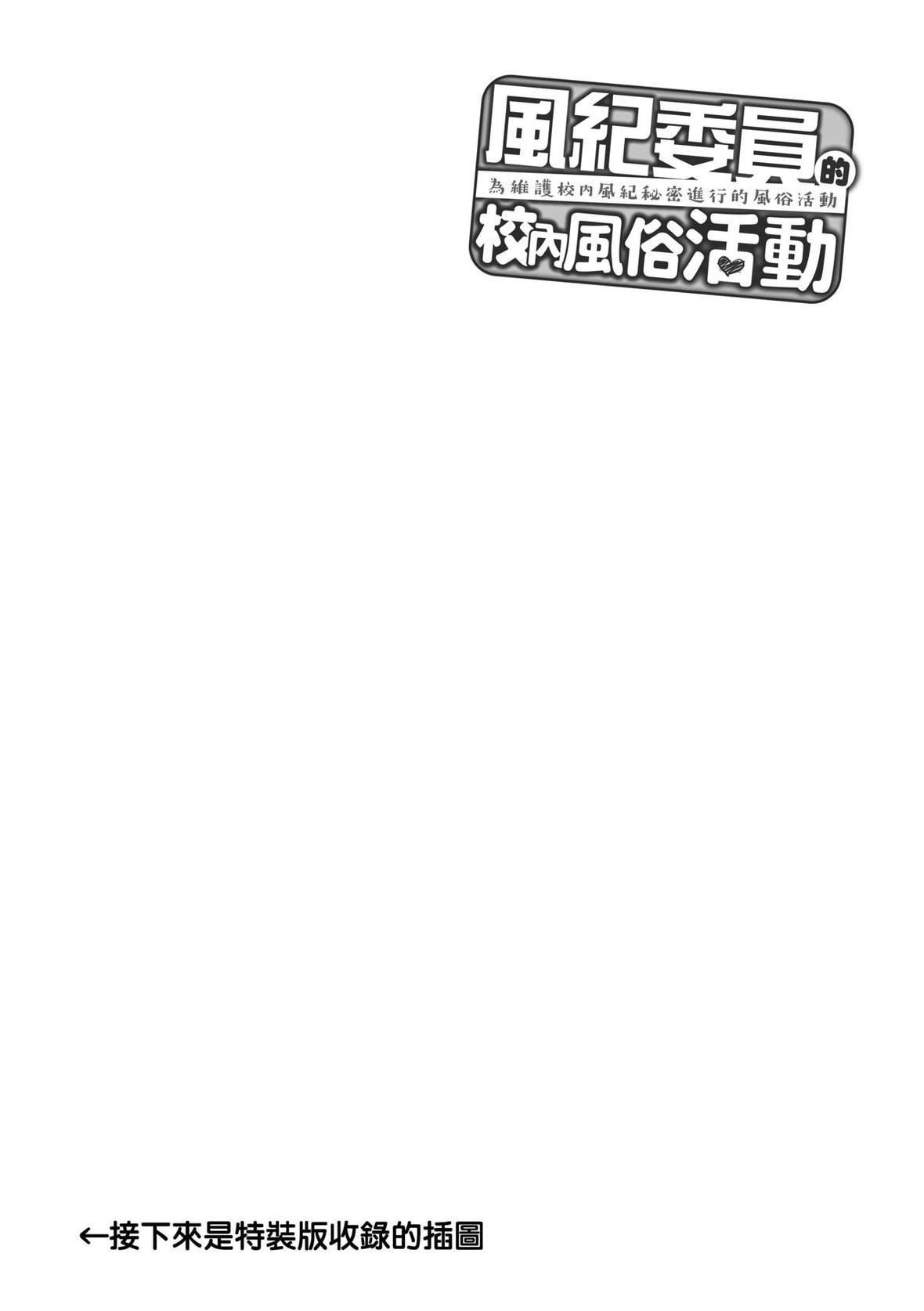 風紀委員的
為維護校內風紀秘密進行的風俗活動
校內風俗活動

←接下來是特裝版收錄的插圖